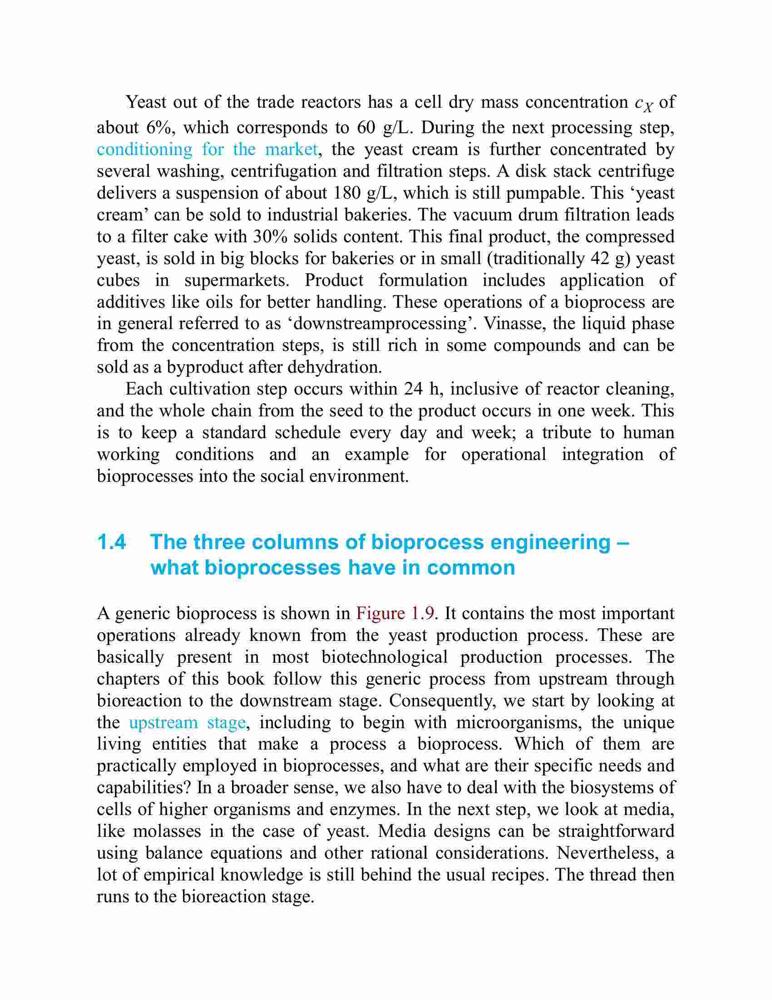 Yeast out of the trade reactors has a cell dry mass concentration $c_X$ of about 6%, which corresponds to 60 g/L. During the next processing step, conditioning for the market, the yeast cream is further concentrated by several washing, centrifugation and filtration steps. A disk stack centrifuge delivers a suspension of about 180 g/L, which is still pumpable. This ‘yeast cream’ can be sold to industrial bakeries. The vacuum drum filtration leads to a filter cake with 30% solids content. This final product, the compressed yeast, is sold in big blocks for bakeries or in small (traditionally 42 g) yeast cubes in supermarkets. Product formulation includes application of additives like oils for better handling. These operations of a bioprocess are in general referred to as ‘downstreamprocessing’. Vinasse, the liquid phase from the concentration steps, is still rich in some compounds and can be sold as a byproduct after dehydration.

Each cultivation step occurs within 24 h, inclusive of reactor cleaning, and the whole chain from the seed to the product occurs in one week. This is to keep a standard schedule every day and week; a tribute to human working conditions and an example for operational integration of bioprocesses into the social environment.

1.4 The three columns of bioprocess engineering – what bioprocesses have in common

A generic bioprocess is shown in Figure 1.9. It contains the most important operations already known from the yeast production process. These are basically present in most biotechnological production processes. The chapters of this book follow this generic process from upstream through bioreaction to the downstream stage. Consequently, we start by looking at the upstream stage, including to begin with microorganisms, the unique living entities that make a process a bioprocess. Which of them are practically employed in bioprocesses, and what are their specific needs and capabilities? In a broader sense, we also have to deal with the biosystems of cells of higher organisms and enzymes. In the next step, we look at media, like molasses in the case of yeast. Media designs can be straightforward using balance equations and other rational considerations. Nevertheless, a lot of empirical knowledge is still behind the usual recipes. The thread then runs to the bioreaction stage.